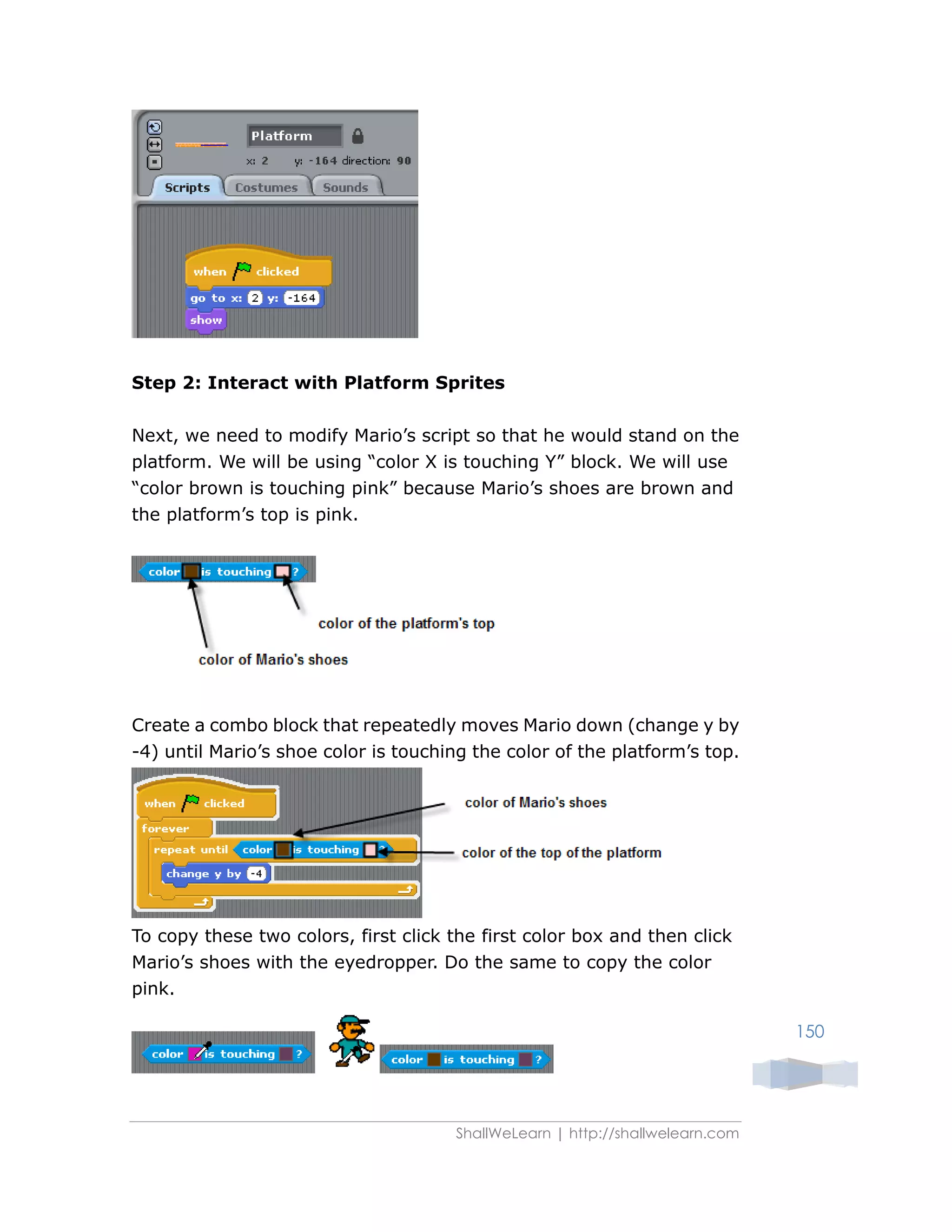 Platform
x: 2 y: -164 direction: 90
Scripts Costumes Sounds

when clicked
go to x: 2 y: -164
show

**Step 2: Interact with Platform Sprites**

Next, we need to modify Mario's script so that he would stand on the platform. We will be using "color X is touching Y" block. We will use "color brown is touching pink" because Mario's shoes are brown and the platform's top is pink.

color is touching ?
color of the platform's top
color of Mario's shoes

Create a combo block that repeatedly moves Mario down (change y by -4) until Mario's shoe color is touching the color of the platform's top.

when clicked
forever
repeat until color is touching ?
change y by -4
color of Mario's shoes
color of the top of the platform

To copy these two colors, first click the first color box and then click Mario's shoes with the eyedropper. Do the same to copy the color pink.

color is touching ?
color is touching ?

150

ShallWeLearn | http://shallwelearn.com